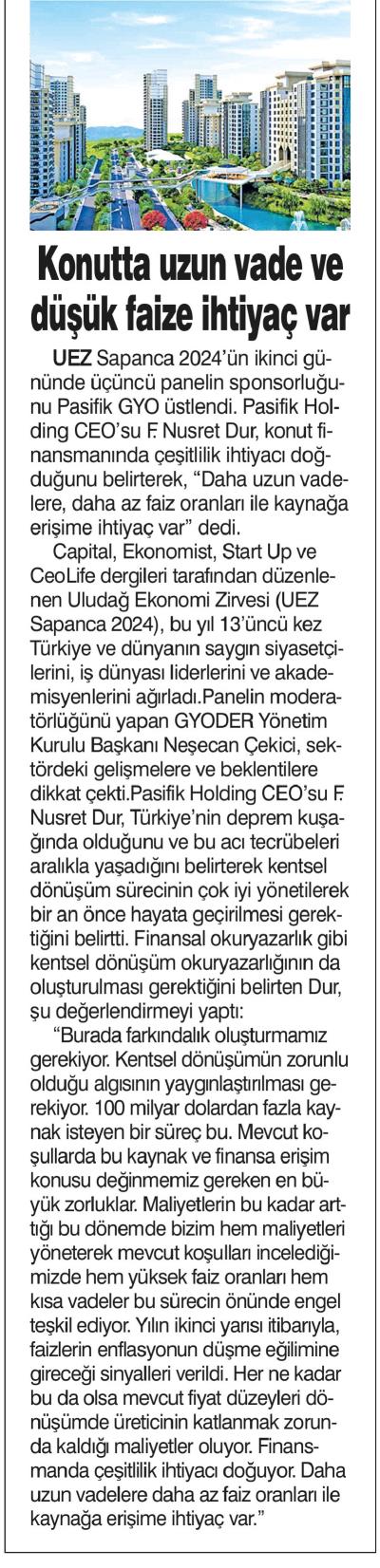 Konutta uzun vade ve düşük faize ihtiyaç var

UEZ Sapanca 2024'ün ikinci gününde üçüncü panelin sponsorluğunu Pasifik GYO üstlendi. Pasifik Holding CEO'su F. Nusret Dur, konut finansmanında çeşitlilik ihtiyacı doğduğunu belirterek, "Daha uzun vadelere, daha az faiz oranları ile kaynağa erişime ihtiyaç var" dedi.

Capital, Ekonomist, Start Up ve CeoLife dergileri tarafından düzenlenen Uludağ Ekonomi Zirvesi (UEZ Sapanca 2024), bu yıl 13'üncü kez Türkiye ve dünyanın saygın siyasetçilerini, iş dünyası liderlerini ve akademisyenlerini ağırladı.Panelin moderatörlüğünü yapan GYODER Yönetim Kurulu Başkanı Neşecan Çekici, sektördeki gelişmelere ve beklentilere dikkat çekti.Pasifik Holding CEO'su F. Nusret Dur, Türkiye'nin deprem kuşağında olduğunu ve bu acı tecrübeleri aralıkla yaşadığını belirterek kentsel dönüşüm sürecinin çok iyi yönetilerek bir an önce hayata geçirilmesi gerektiğini belirtti. Finansal okuryazarlık gibi kentsel dönüşüm okuryazarlığının da oluşturulması gerektiğini belirten Dur, şu değerlendirmeyi yaptı:

"Burada farkındalık oluşturmamız gerekiyor. Kentsel dönüşümün zorunlu olduğu algısının yaygınlaştırılması gerekiyor. 100 milyar dolardan fazla kaynak isteyen bir süreç bu. Mevcut koşullarda bu kaynak ve finansa erişim konusu değinmemiz gereken en büyük zorluklar. Maliyetlerin bu kadar arttığı bu dönemde bizim hem maliyetleri yöneterek mevcut koşulları incelediğimizde hem yüksek faiz oranları hem kısa vadeler bu sürecin önünde engel teşkil ediyor. Yılın ikinci yarısı itibarıyla, faizlerin enflasyonun düşme eğilimine gireceği sinyalleri verildi. Her ne kadar bu da olsa mevcut fiyat düzeyleri dönüşümde üreticinin katlanmak zorunda kaldığı maliyetler oluyor. Finansmanda çeşitlilik ihtiyacı doğuyor. Daha uzun vadelere daha az faiz oranları ile kaynağa erişime ihtiyaç var."